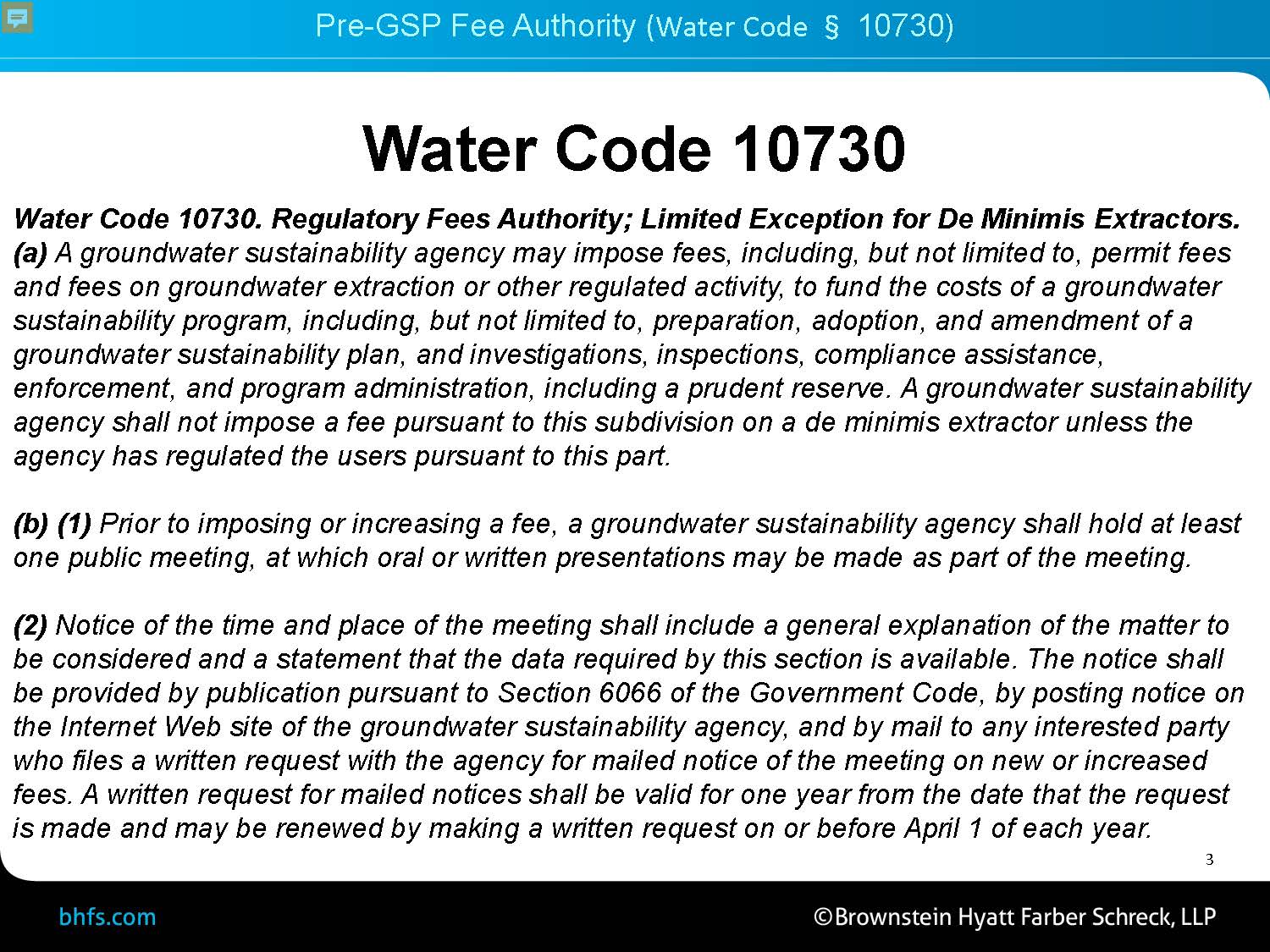 Pre-GSP Fee Authority (Water Code § 10730)

Water Code 10730

Water Code 10730. Regulatory Fees Authority; Limited Exception for De Minimis Extractors.
(a) A groundwater sustainability agency may impose fees, including, but not limited to, permit fees and fees on groundwater extraction or other regulated activity, to fund the costs of a groundwater sustainability program, including, but not limited to, preparation, adoption, and amendment of a groundwater sustainability plan, and investigations, inspections, compliance assistance, enforcement, and program administration, including a prudent reserve. A groundwater sustainability agency shall not impose a fee pursuant to this subdivision on a de minimis extractor unless the agency has regulated the users pursuant to this part.

(b) (1) Prior to imposing or increasing a fee, a groundwater sustainability agency shall hold at least one public meeting, at which oral or written presentations may be made as part of the meeting.

(2) Notice of the time and place of the meeting shall include a general explanation of the matter to be considered and a statement that the data required by this section is available. The notice shall be provided by publication pursuant to Section 6066 of the Government Code, by posting notice on the Internet Web site of the groundwater sustainability agency, and by mail to any interested party who files a written request with the agency for mailed notice of the meeting on new or increased fees. A written request for mailed notices shall be valid for one year from the date that the request is made and may be renewed by making a written request on or before April 1 of each year.

3

bhfs.com

©Brownstein Hyatt Farber Schreck, LLP